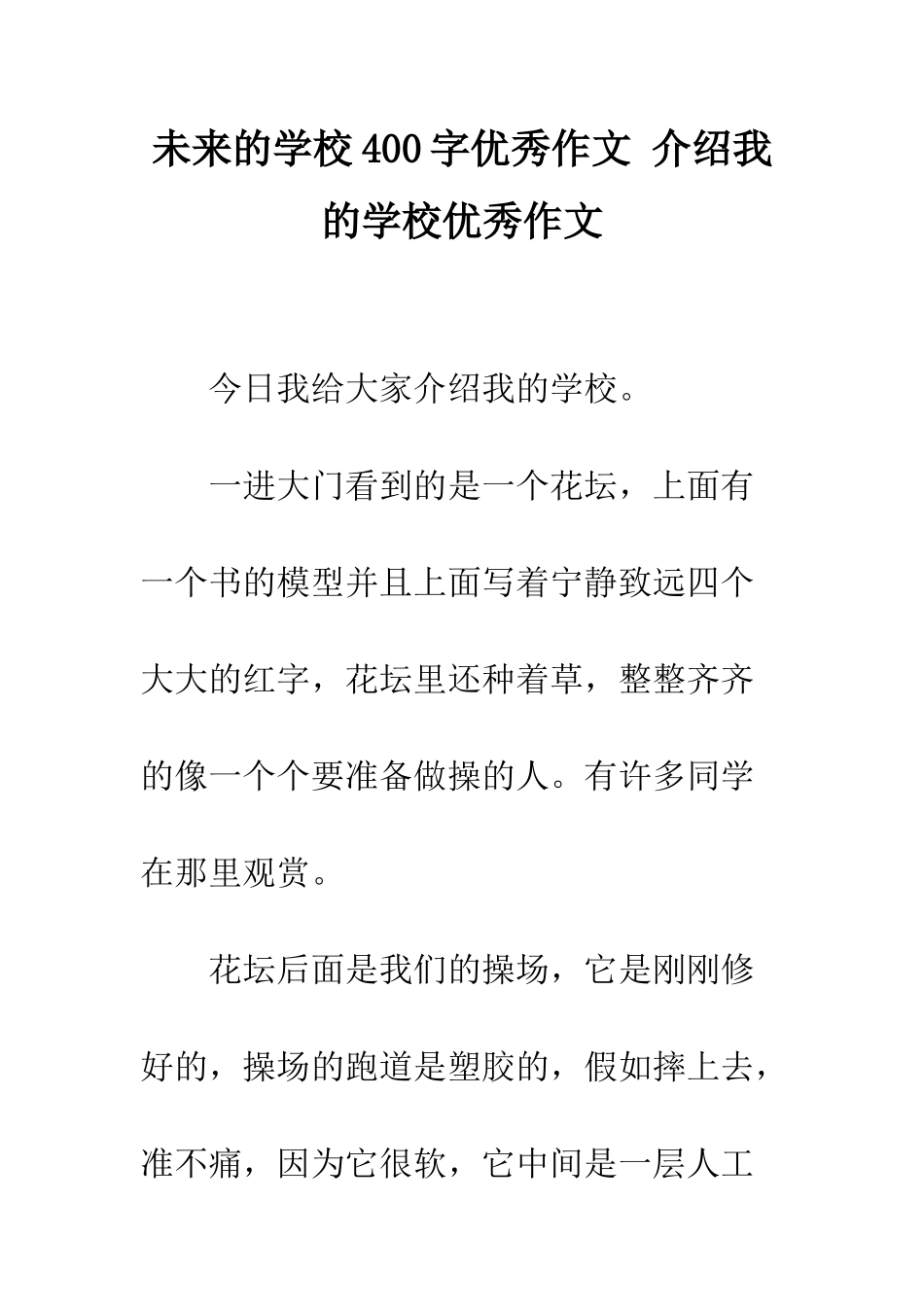 未来的学校400字优秀作文 介绍我的学校优秀作文

今日我给大家介绍我的学校。

一进大门看到的是一个花坛，上面有一个书的模型并且上面写着宁静致远四个大大的红字，花坛里还种着草，整整齐齐的像一个个要准备做操的人。有许多同学在那里观赏。

花坛后面是我们的操场，它是刚刚修好的，操场的跑道是塑胶的，假如摔上去，准不痛，因为它很软，它中间是一层人工